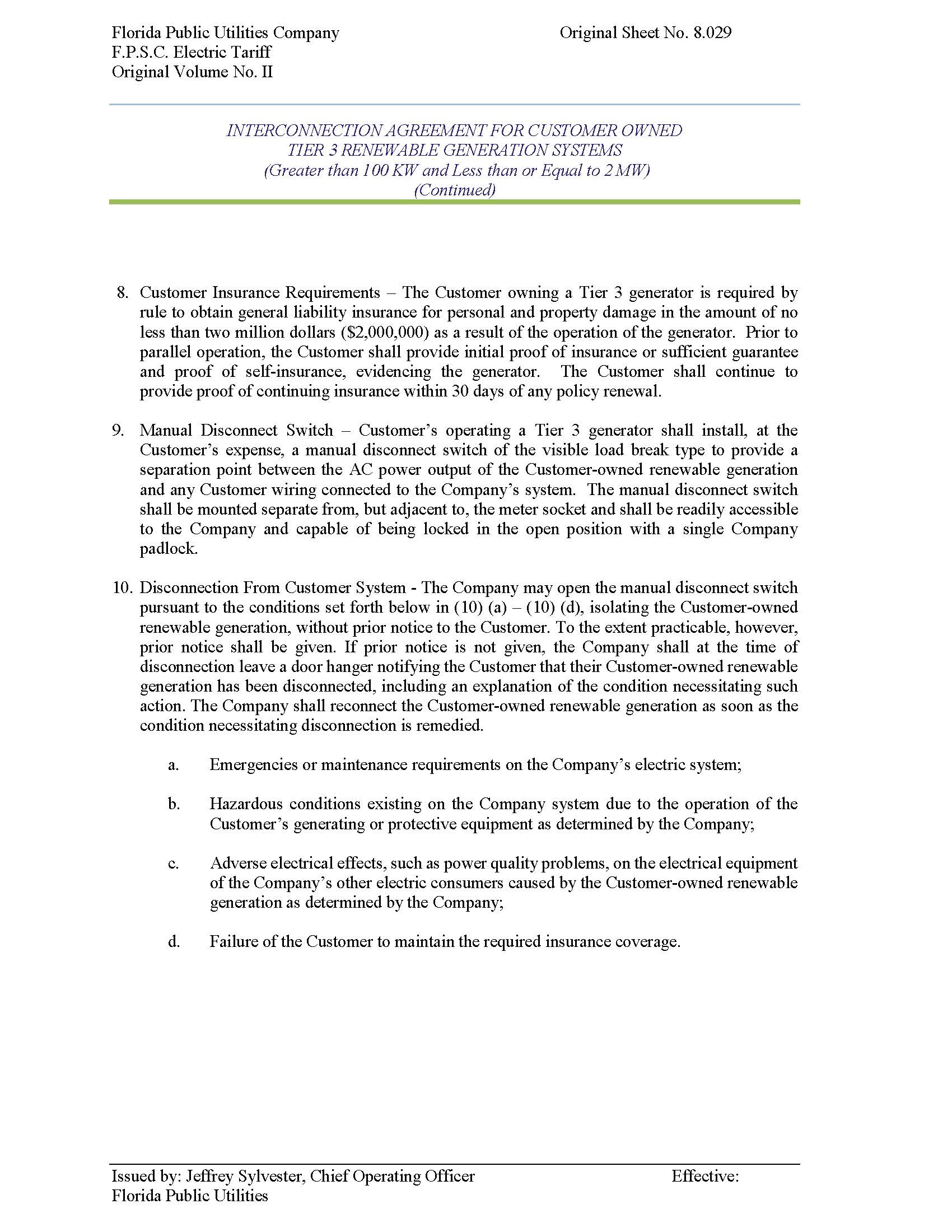 Florida Public Utilities Company
F.P.S.C. Electric Tariff
Original Volume No. II

Original Sheet No. 8.029

INTERCONNECTION AGREEMENT FOR CUSTOMER OWNED
TIER 3 RENEWABLE GENERATION SYSTEMS
(Greater than 100 KW and Less than or Equal to 2 MW)
(Continued)

8. Customer Insurance Requirements – The Customer owning a Tier 3 generator is required by rule to obtain general liability insurance for personal and property damage in the amount of no less than two million dollars ($2,000,000) as a result of the operation of the generator. Prior to parallel operation, the Customer shall provide initial proof of insurance or sufficient guarantee and proof of self-insurance, evidencing the generator. The Customer shall continue to provide proof of continuing insurance within 30 days of any policy renewal.

9. Manual Disconnect Switch – Customer's operating a Tier 3 generator shall install, at the Customer's expense, a manual disconnect switch of the visible load break type to provide a separation point between the AC power output of the Customer-owned renewable generation and any Customer wiring connected to the Company's system. The manual disconnect switch shall be mounted separate from, but adjacent to, the meter socket and shall be readily accessible to the Company and capable of being locked in the open position with a single Company padlock.

10. Disconnection From Customer System - The Company may open the manual disconnect switch pursuant to the conditions set forth below in (10) (a) – (10) (d), isolating the Customer-owned renewable generation, without prior notice to the Customer. To the extent practicable, however, prior notice shall be given. If prior notice is not given, the Company shall at the time of disconnection leave a door hanger notifying the Customer that their Customer-owned renewable generation has been disconnected, including an explanation of the condition necessitating such action. The Company shall reconnect the Customer-owned renewable generation as soon as the condition necessitating disconnection is remedied.

a. Emergencies or maintenance requirements on the Company's electric system;

b. Hazardous conditions existing on the Company system due to the operation of the Customer's generating or protective equipment as determined by the Company;

c. Adverse electrical effects, such as power quality problems, on the electrical equipment of the Company's other electric consumers caused by the Customer-owned renewable generation as determined by the Company;

d. Failure of the Customer to maintain the required insurance coverage.

Issued by: Jeffrey Sylvester, Chief Operating Officer
Florida Public Utilities

Effective: